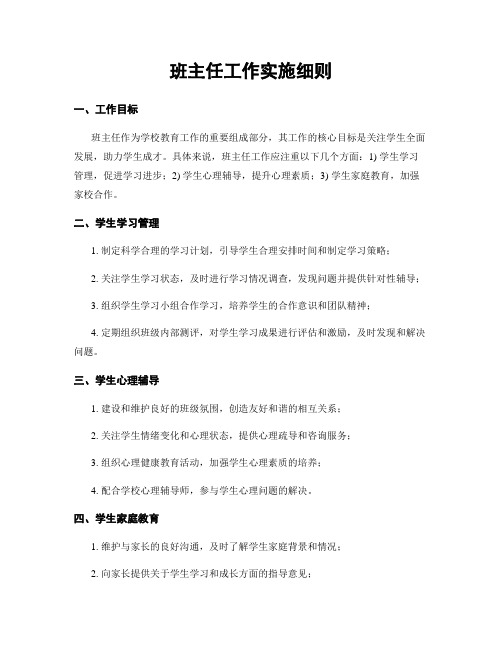 班主任工作实施细则

一、工作目标

班主任作为学校教育工作的重要组成部分，其工作的核心目标是关注学生全面发展，助力学生成才。具体来说，班主任工作应注重以下几个方面：1) 学生学习管理，促进学习进步；2) 学生心理辅导，提升心理素质；3) 学生家庭教育，加强家校合作。

二、学生学习管理

1. 制定科学合理的学习计划，引导学生合理安排时间和制定学习策略；

2. 关注学生学习状态，及时进行学习情况调查，发现问题并提供针对性辅导；

3. 组织学生学习小组合作学习，培养学生的合作意识和团队精神；

4. 定期组织班级内部测评，对学生学习成果进行评估和激励，及时发现和解决问题。

三、学生心理辅导

1. 建设和维护良好的班级氛围，创造友好和谐的相互关系；

2. 关注学生情绪变化和心理状态，提供心理疏导和咨询服务；

3. 组织心理健康教育活动，加强学生心理素质的培养；

4. 配合学校心理辅导师，参与学生心理问题的解决。

四、学生家庭教育

1. 维护与家长的良好沟通，及时了解学生家庭背景和情况；

2. 向家长提供关于学生学习和成长方面的指导意见；